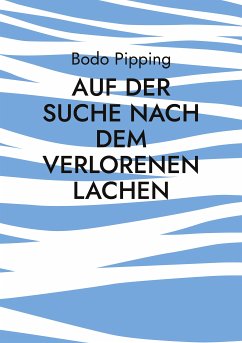 Bodo Pipping

AUF DER SUCHE NACH DEM VERLORENEN LACHEN